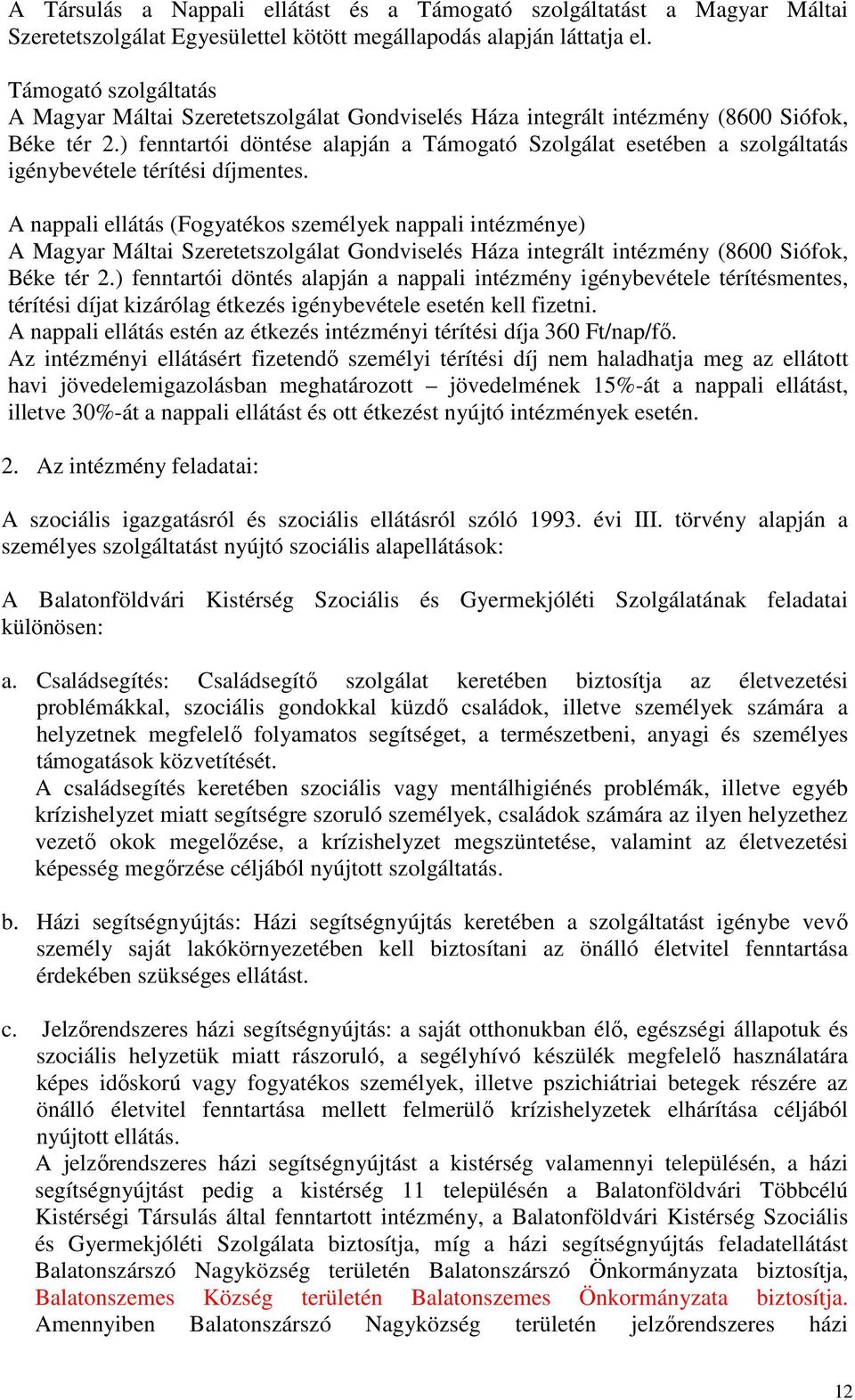 A Társulás a Nappali ellátást és a Támogató szolgáltatást a Magyar Máltai Szeretetszolgálat Egyesülettel kötött megállapodás alapján láttatja el.

Támogató szolgáltatás
A Magyar Máltai Szeretetszolgálat Gondviselés Háza integrált intézmény (8600 Siófok, Béke tér 2.) fenntartói döntése alapján a Támogató Szolgálat esetében a szolgáltatás igénybevétele térítési díjmentes.

A nappali ellátás (Fogyatékos személyek nappali intézménye)
A Magyar Máltai Szeretetszolgálat Gondviselés Háza integrált intézmény (8600 Siófok, Béke tér 2.) fenntartói döntés alapján a nappali intézmény igénybevétele térítésmentes, térítési díjat kizárólag étkezés igénybevétele esetén kell fizetni.
A nappali ellátás estén az étkezés intézményi térítési díja 360 Ft/nap/fő.
Az intézményi ellátásért fizetendő személyi térítési díj nem haladhatja meg az ellátott havi jövedelemigazolásban meghatározott – jövedelmének 15%-át a nappali ellátást, illetve 30%-át a nappali ellátást és ott étkezést nyújtó intézmények esetén.

2. Az intézmény feladatai:

A szociális igazgatásról és szociális ellátásról szóló 1993. évi III. törvény alapján a személyes szolgáltatást nyújtó szociális alapellátások:

A Balatonföldvári Kistérség Szociális és Gyermekjóléti Szolgálatának feladatai különösen:

a. Családsegítés: Családsegítő szolgálat keretében biztosítja az életvezetési problémákkal, szociális gondokkal küzdő családok, illetve személyek számára a helyzetnek megfelelő folyamatos segítséget, a természetbeni, anyagi és személyes támogatások közvetítését.
A családsegítés keretében szociális vagy mentálhigiénés problémák, illetve egyéb krízishelyzet miatt segítségre szoruló személyek, családok számára az ilyen helyzethez vezető okok megelőzése, a krízishelyzet megszüntetése, valamint az életvezetési képesség megőrzése céljából nyújtott szolgáltatás.

b. Házi segítségnyújtás: Házi segítségnyújtás keretében a szolgáltatást igénybe vevő személy saját lakókörnyezetében kell biztosítani az önálló életvitel fenntartása érdekében szükséges ellátást.

c. Jelzőrendszeres házi segítségnyújtás: a saját otthonukban élő, egészségi állapotuk és szociális helyzetük miatt rászoruló, a segélyhívó készülék megfelelő használatára képes időskorú vagy fogyatékos személyek, illetve pszichiátriai betegek részére az önálló életvitel fenntartása mellett felmerülő krízishelyzetek elhárítása céljából nyújtott ellátás.
A jelzőrendszeres házi segítségnyújtást a kistérség valamennyi településén, a házi segítségnyújtást pedig a kistérség 11 településén a Balatonföldvári Többcélú Kistérségi Társulás által fenntartott intézmény, a Balatonföldvári Kistérség Szociális és Gyermekjóléti Szolgálata biztosítja, míg a házi segítségnyújtás feladatellátást Balatonszárszó Nagyközség területén Balatonszárszó Önkormányzata biztosítja, Balatonszemes Község területén Balatonszemes Önkormányzata biztosítja. Amennyiben Balatonszárszó Nagyközség területén jelzőrendszeres házi

12